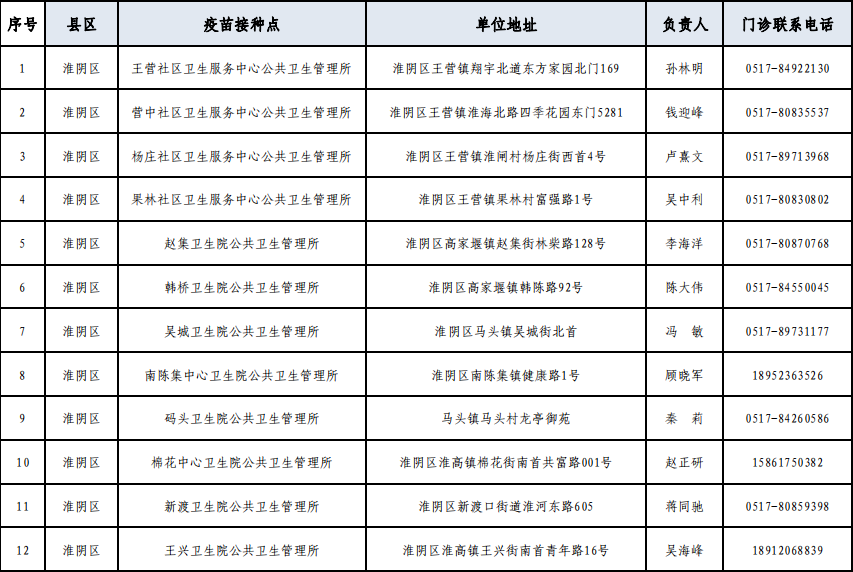 | 序号 | 县区 | 疫苗接种点 | 单位地址 | 负责人 | 门诊联系电话 |
|---|---|---|---|---|---|
| 1 | 淮阴区 | 王营社区卫生服务中心公共卫生管理所 | 淮阴区王营镇翔宇北道东方家园北门169 | 孙林明 | 0517-84922130 |
| 2 | 淮阴区 | 营中社区卫生服务中心公共卫生管理所 | 淮阴区王营镇淮海北路四季花园东门5281 | 钱迎峰 | 0517-80835537 |
| 3 | 淮阴区 | 杨庄社区卫生服务中心公共卫生管理所 | 淮阴区王营镇淮闸村杨庄街西首4号 | 卢熹文 | 0517-89713968 |
| 4 | 淮阴区 | 果林社区卫生服务中心公共卫生管理所 | 淮阴区王营镇果林村富强路1号 | 吴中利 | 0517-80830802 |
| 5 | 淮阴区 | 赵集卫生院公共卫生管理所 | 淮阴区高家堰镇赵集街林柴路128号 | 李海洋 | 0517-80870768 |
| 6 | 淮阴区 | 韩桥卫生院公共卫生管理所 | 淮阴区高家堰镇韩陈路92号 | 陈大伟 | 0517-84550045 |
| 7 | 淮阴区 | 吴城卫生院公共卫生管理所 | 淮阴区马头镇吴城街北首 | 冯　敏 | 0517-89731177 |
| 8 | 淮阴区 | 南陈集中心卫生院公共卫生管理所 | 淮阴区南陈集镇健康路1号 | 顾晓军 | 18952363526 |
| 9 | 淮阴区 | 码头卫生院公共卫生管理所 | 马头镇马头村龙亭御苑 | 秦　莉 | 0517-84260586 |
| 10 | 淮阴区 | 棉花中心卫生院公共卫生管理所 | 淮阴区淮高镇棉花街南首共富路001号 | 赵正研 | 15861750382 |
| 11 | 淮阴区 | 新渡卫生院公共卫生管理所 | 淮阴区新渡口街道淮河东路605 | 蒋同驰 | 0517-80859398 |
| 12 | 淮阴区 | 王兴卫生院公共卫生管理所 | 淮阴区淮高镇王兴街南首青年路16号 | 吴海峰 | 18912068839 |